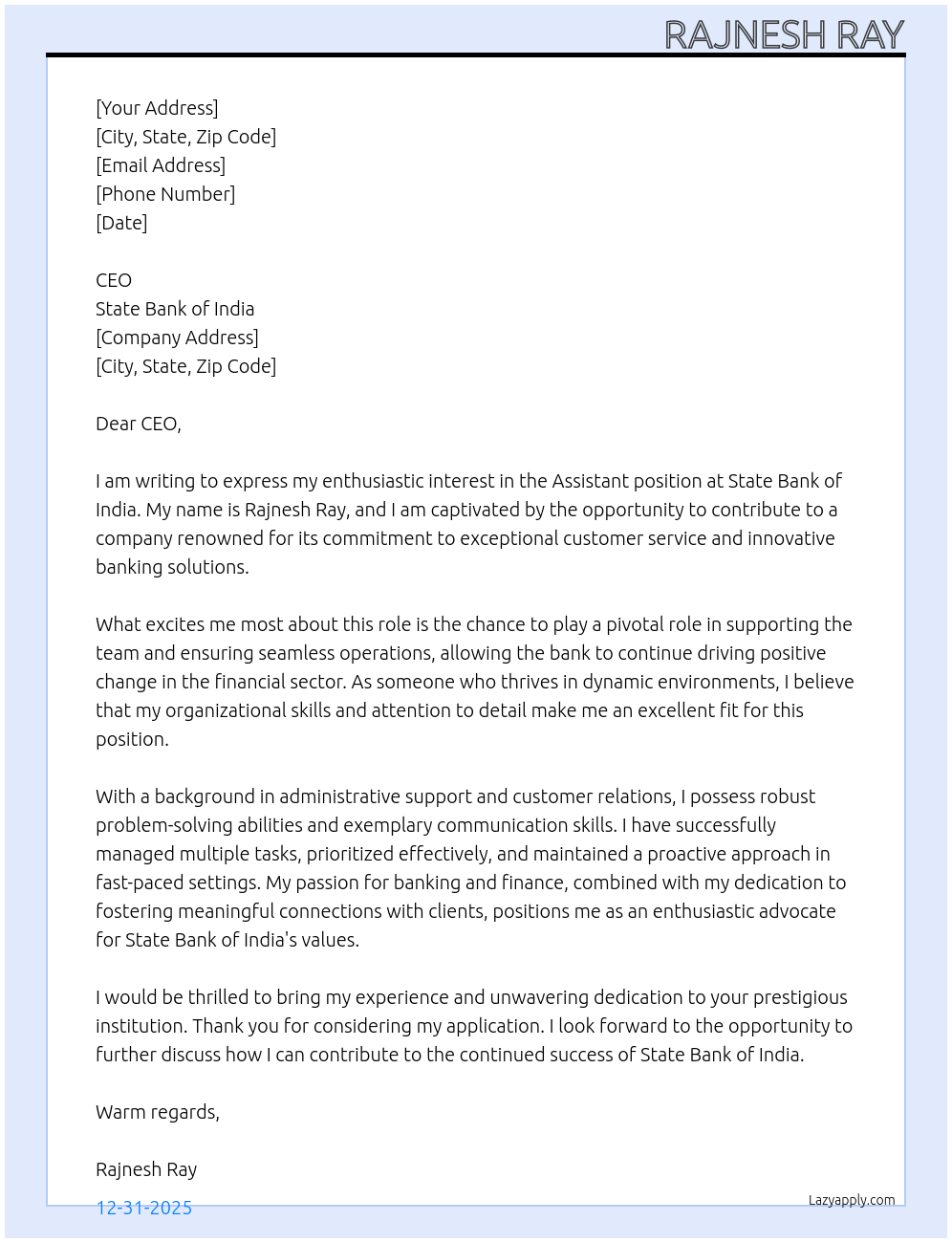 RAJNESH RAY

[Your Address]
[City, State, Zip Code]
[Email Address]
[Phone Number]
[Date]

CEO
State Bank of India
[Company Address]
[City, State, Zip Code]

Dear CEO,

I am writing to express my enthusiastic interest in the Assistant position at State Bank of India. My name is Rajnesh Ray, and I am captivated by the opportunity to contribute to a company renowned for its commitment to exceptional customer service and innovative banking solutions.

What excites me most about this role is the chance to play a pivotal role in supporting the team and ensuring seamless operations, allowing the bank to continue driving positive change in the financial sector. As someone who thrives in dynamic environments, I believe that my organizational skills and attention to detail make me an excellent fit for this position.

With a background in administrative support and customer relations, I possess robust problem-solving abilities and exemplary communication skills. I have successfully managed multiple tasks, prioritized effectively, and maintained a proactive approach in fast-paced settings. My passion for banking and finance, combined with my dedication to fostering meaningful connections with clients, positions me as an enthusiastic advocate for State Bank of India's values.

I would be thrilled to bring my experience and unwavering dedication to your prestigious institution. Thank you for considering my application. I look forward to the opportunity to further discuss how I can contribute to the continued success of State Bank of India.

Warm regards,

Rajnesh Ray

12-31-2025

Lazyapply.com